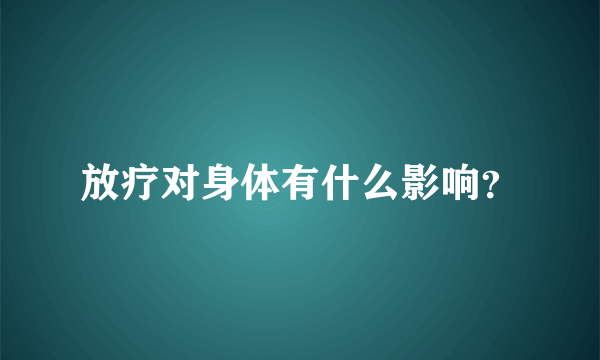 放疗对身体有什么影响?